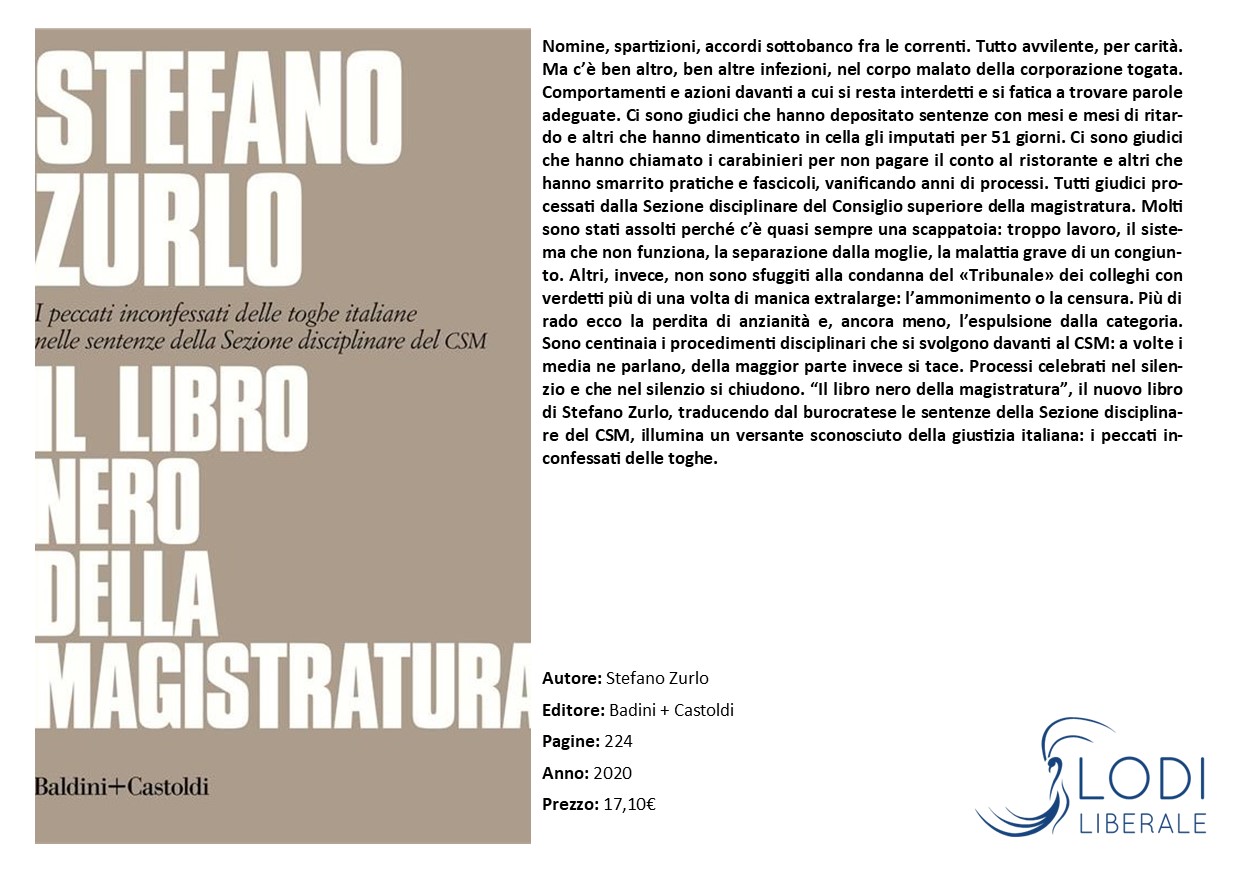 STEFANO ZURLO

I peccati inconfessati delle toghe italiane nelle sentenze della Sezione disciplinare del CSM

IL LIBRO NERO DELLA MAGISTRATURA

Baldini+Castoldi

Nomine, spartizioni, accordi sottobanco fra le correnti. Tutto avvilente, per carità. Ma c'è ben altro, ben altre infezioni, nel corpo malato della corporazione togata. Comportamenti e azioni davanti a cui si resta interdetti e si fatica a trovare parole adeguate. Ci sono giudici che hanno depositato sentenze con mesi e mesi di ritardo e altri che hanno dimenticato in cella gli imputati per 51 giorni. Ci sono giudici che hanno chiamato i carabinieri per non pagare il conto al ristorante e altri che hanno smarrito pratiche e fascicoli, vanificando anni di processi. Tutti giudici processati dalla Sezione disciplinare del Consiglio superiore della magistratura. Molti sono stati assolti perché c'è quasi sempre una scappatoia: troppo lavoro, il sistema che non funziona, la separazione dalla moglie, la malattia grave di un congiunto. Altri, invece, non sono sfuggiti alla condanna del «Tribunale» dei colleghi con verdetti più di una volta di manica extralarge: l'ammonimento o la censura. Più di rado ecco la perdita di anzianità e, ancora meno, l'espulsione dalla categoria. Sono centinaia i procedimenti disciplinari che si svolgono davanti al CSM: a volte i media ne parlano, della maggior parte invece si tace. Processi celebrati nel silenzio e che nel silenzio si chiudono. "Il libro nero della magistratura", il nuovo libro di Stefano Zurlo, traducendo dal burocratese le sentenze della Sezione disciplinare del CSM, illumina un versante sconosciuto della giustizia italiana: i peccati inconfessati delle toghe.

Autore: Stefano Zurlo

Editore: Badini + Castoldi

Pagine: 224

Anno: 2020

Prezzo: 17,10€

LODI
LIBERALE